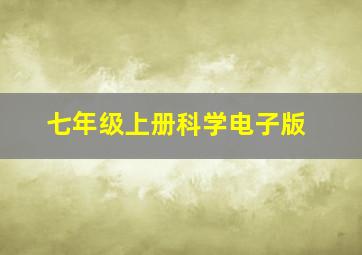 七年级上册科学电子版